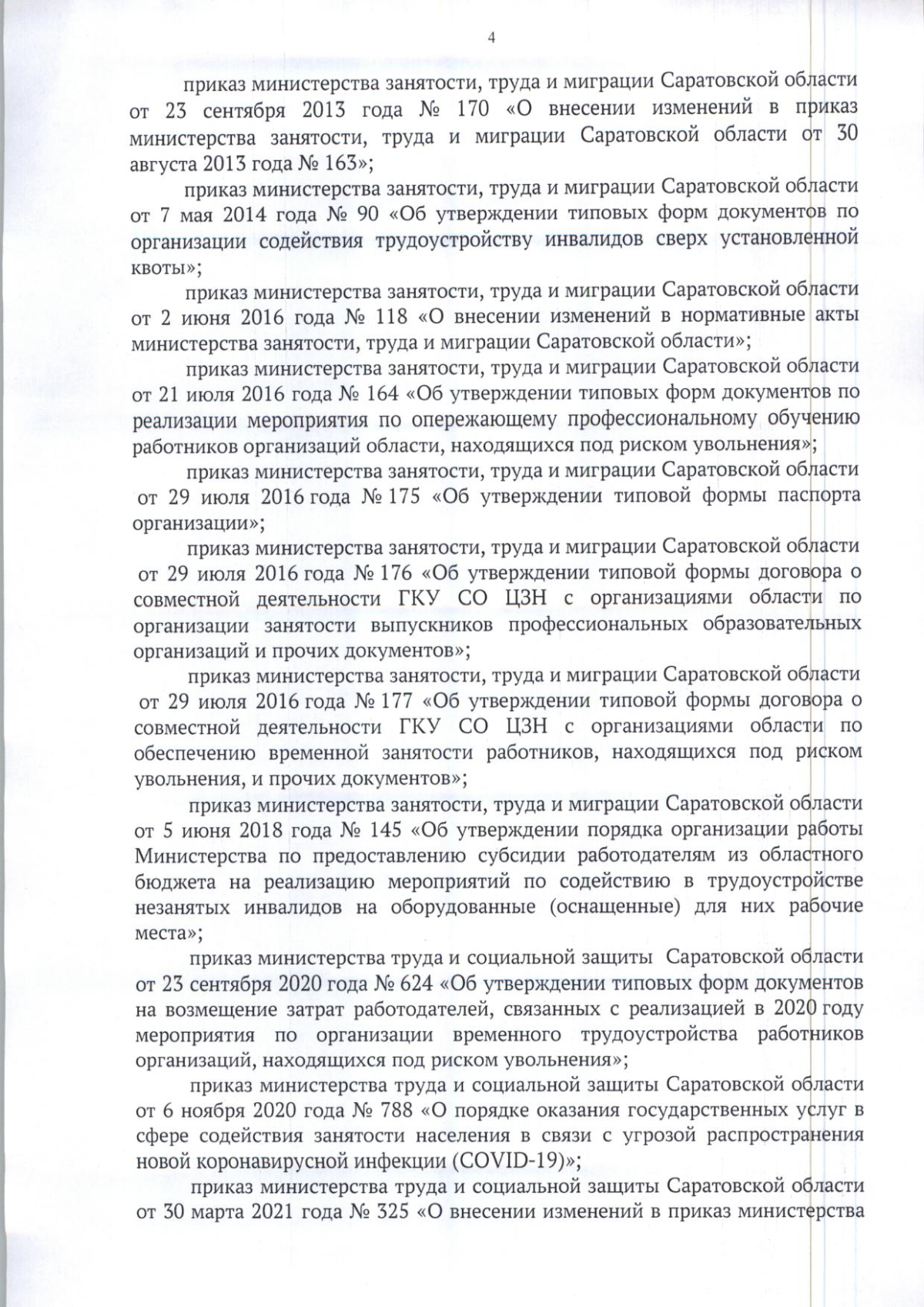 4

приказ министерства занятости, труда и миграции Саратовской области от 23 сентября 2013 года № 170 «О внесении изменений в приказ министерства занятости, труда и миграции Саратовской области от 30 августа 2013 года № 163»;

приказ министерства занятости, труда и миграции Саратовской области от 7 мая 2014 года № 90 «Об утверждении типовых форм документов по организации содействия трудоустройству инвалидов сверх установленной квоты»;

приказ министерства занятости, труда и миграции Саратовской области от 2 июня 2016 года № 118 «О внесении изменений в нормативные акты министерства занятости, труда и миграции Саратовской области»;

приказ министерства занятости, труда и миграции Саратовской области от 21 июля 2016 года № 164 «Об утверждении типовых форм документов по реализации мероприятия по опережающему профессиональному обучению работников организаций области, находящихся под риском увольнения»;

приказ министерства занятости, труда и миграции Саратовской области от 29 июля 2016 года № 175 «Об утверждении типовой формы паспорта организации»;

приказ министерства занятости, труда и миграции Саратовской области от 29 июля 2016 года № 176 «Об утверждении типовой формы договора о совместной деятельности ГКУ СО ЦЗН с организациями области по организации занятости выпускников профессиональных образовательных организаций и прочих документов»;

приказ министерства занятости, труда и миграции Саратовской области от 29 июля 2016 года № 177 «Об утверждении типовой формы договора о совместной деятельности ГКУ СО ЦЗН с организациями области по обеспечению временной занятости работников, находящихся под риском увольнения, и прочих документов»;

приказ министерства занятости, труда и миграции Саратовской области от 5 июня 2018 года № 145 «Об утверждении порядка организации работы Министерства по предоставлению субсидии работодателям из областного бюджета на реализацию мероприятий по содействию в трудоустройстве незанятых инвалидов на оборудованные (оснащенные) для них рабочие места»;

приказ министерства труда и социальной защиты Саратовской области от 23 сентября 2020 года № 624 «Об утверждении типовых форм документов на возмещение затрат работодателей, связанных с реализацией в 2020 году мероприятия по организации временного трудоустройства работников организаций, находящихся под риском увольнения»;

приказ министерства труда и социальной защиты Саратовской области от 6 ноября 2020 года № 788 «О порядке оказания государственных услуг в сфере содействия занятости населения в связи с угрозой распространения новой коронавирусной инфекции (COVID-19)»;

приказ министерства труда и социальной защиты Саратовской области от 30 марта 2021 года № 325 «О внесении изменений в приказ министерства